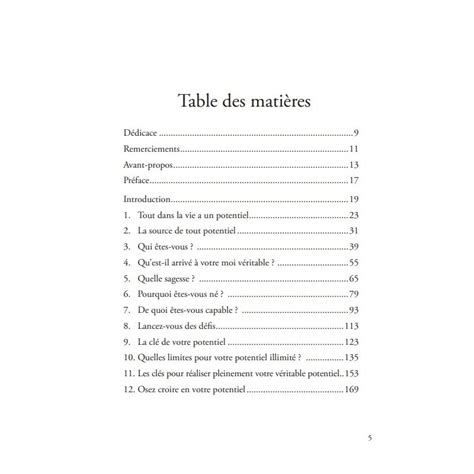 Table des matières

Dédicace 9
Remerciements 11
Avant-propos 13
Préface 17

Introduction 19
1. Tout dans la vie a un potentiel 23
2. La source de tout potentiel 31
3. Qui êtes-vous ? 39
4. Qu'est-il arrivé à votre moi véritable ? 55
5. Quelle sagesse ? 65
6. Pourquoi êtes-vous né ? 79
7. De quoi êtes-vous capable ? 93
8. Lancez-vous des défis 113
9. La clé de votre potentiel 123
10. Quelles limites pour votre potentiel illimité ? 135
11. Les clés pour réaliser pleinement votre véritable potentiel 153
12. Osez croire en votre potentiel 169

5